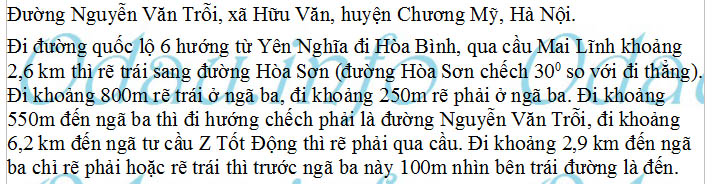 Đường Nguyễn Văn Trỗi, xã Hữu Văn, huyện Chương Mỹ, Hà Nội.

Đi đường quốc lộ 6 hướng từ Yên Nghĩa đi Hòa Bình, qua cầu Mai Lĩnh khoảng 2,6 km thì rẽ trái sang đường Hòa Sơn (đường Hòa Sơn chếch $30^0$ so với đi thẳng). Đi khoảng 800m rẽ trái ở ngã ba, đi khoảng 250m rẽ phải ở ngã ba. Đi khoảng 550m đến ngã ba thì đi hướng chếch phải là đường Nguyễn Văn Trỗi, đi khoảng 6,2 km đến ngã tư cầu Z Tốt Động thì rẽ phải qua cầu. Đi khoảng 2,9 km đến ngã ba chỉ rẽ phải hoặc rẽ trái thì trước ngã ba này 100m nhìn bên trái đường là đến.